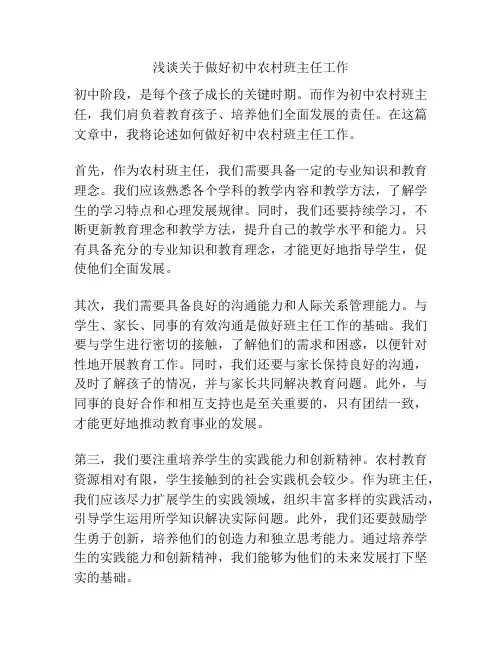 浅谈关于做好初中农村班主任工作

初中阶段，是每个孩子成长的关键时期。而作为初中农村班主任，我们肩负着教育孩子、培养他们全面发展的责任。在这篇文章中，我将论述如何做好初中农村班主任工作。

首先，作为农村班主任，我们需要具备一定的专业知识和教育理念。我们应该熟悉各个学科的教学内容和教学方法，了解学生的学习特点和心理发展规律。同时，我们还要持续学习，不断更新教育理念和教学方法，提升自己的教学水平和能力。只有具备充分的专业知识和教育理念，才能更好地指导学生，促使他们全面发展。

其次，我们需要具备良好的沟通能力和人际关系管理能力。与学生、家长、同事的有效沟通是做好班主任工作的基础。我们要与学生进行密切的接触，了解他们的需求和困惑，以便针对性地开展教育工作。同时，我们还要与家长保持良好的沟通，及时了解孩子的情况，并与家长共同解决教育问题。此外，与同事的良好合作和相互支持也是至关重要的，只有团结一致，才能更好地推动教育事业的发展。

第三，我们要注重培养学生的实践能力和创新精神。农村教育资源相对有限，学生接触到的社会实践机会较少。作为班主任，我们应该尽力扩展学生的实践领域，组织丰富多样的实践活动，引导学生运用所学知识解决实际问题。此外，我们还要鼓励学生勇于创新，培养他们的创造力和独立思考能力。通过培养学生的实践能力和创新精神，我们能够为他们的未来发展打下坚实的基础。